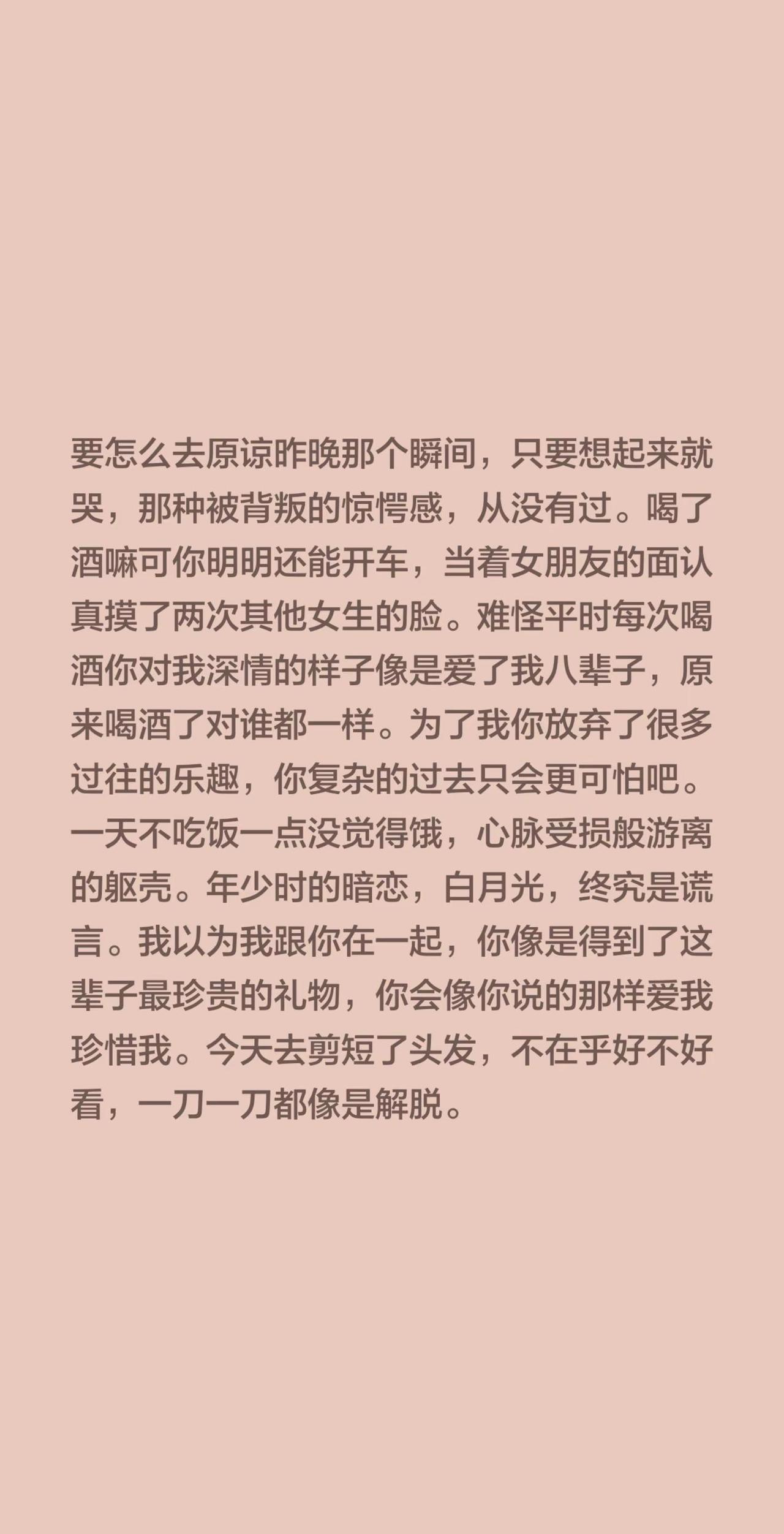 要怎么去原谅昨晚那个瞬间，只要想起来就哭，那种被背叛的惊愕感，从没有过。喝了酒嘛可你明明还能开车，当着女朋友的面认真摸了两次其他女生的脸。难怪平时每次喝酒你对我深情的样子像是爱了我八辈子，原来喝酒了对谁都一样。为了我你放弃了很多过往的乐趣，你复杂的过去只会更可怕吧。一天不吃饭一点没觉得饿，心脉受损般游离的躯壳。年少时的暗恋，白月光，终究是谎言。我以为我跟你在一起，你像是得到了这辈子最珍贵的礼物，你会像你说的那样爱我珍惜我。今天去剪短了头发，不在乎好不好看，一刀一刀都像是解脱。